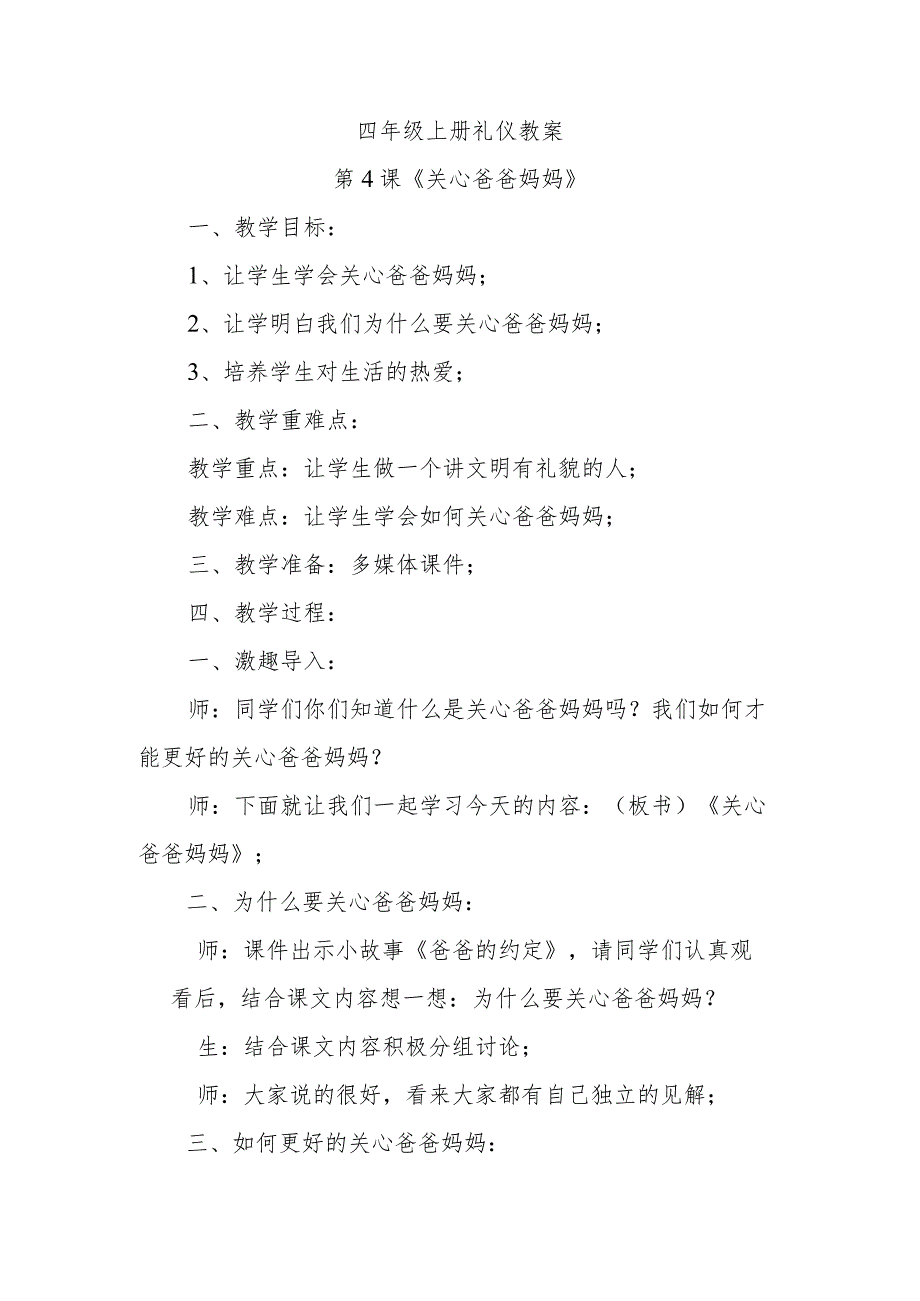 四年级上册礼仪教案

第 4 课《关心爸爸妈妈》

一、教学目标：

1、让学生学会关心爸爸妈妈；

2、让学明白我们为什么要关心爸爸妈妈；

3、培养学生对生活的热爱；

二、教学重难点：

教学重点：让学生做一个讲文明有礼貌的人；

教学难点：让学生学会如何关心爸爸妈妈；

三、教学准备：多媒体课件；

四、教学过程：

一、激趣导入：

师：同学们你们知道什么是关心爸爸妈妈吗？我们如何才能更好的关心爸爸妈妈？

师：下面就让我们一起学习今天的内容：（板书）《关心爸爸妈妈》；

二、为什么要关心爸爸妈妈：

师：课件出示小故事《爸爸的约定》，请同学们认真观看后，结合课文内容想一想：为什么要关心爸爸妈妈？

生：结合课文内容积极分组讨论；

师：大家说的很好，看来大家都有自己独立的见解；

三、如何更好的关心爸爸妈妈：